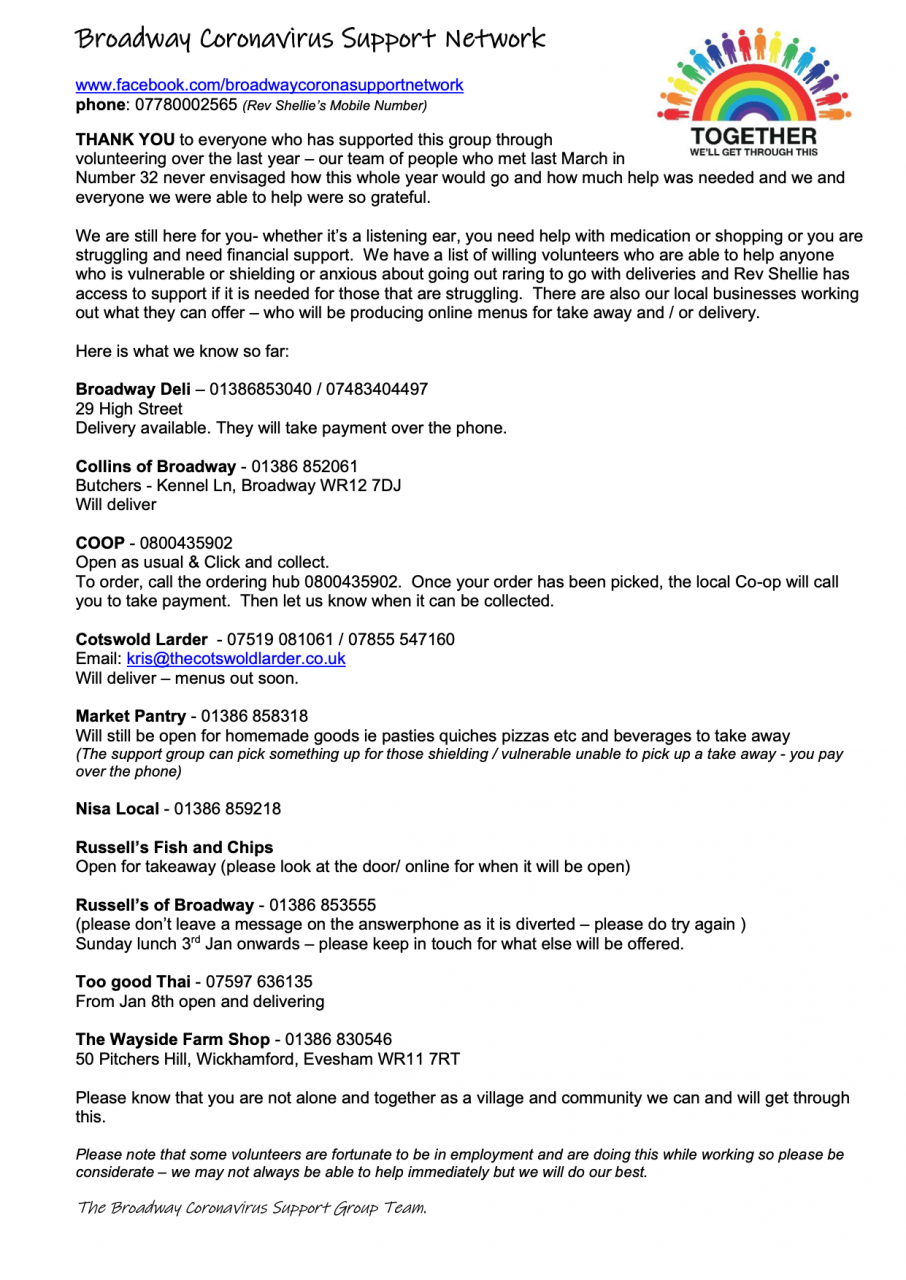 Broadway Coronavirus Support Network

www.facebook.com/broadwaycoronasupportnetwork
phone: 07780002565 (Rev Shellie's Mobile Number)

TOGETHER
WE'LL GET THROUGH THIS

THANK YOU to everyone who has supported this group through volunteering over the last year – our team of people who met last March in Number 32 never envisaged how this whole year would go and how much help was needed and we and everyone we were able to help were so grateful.

We are still here for you- whether it's a listening ear, you need help with medication or shopping or you are struggling and need financial support. We have a list of willing volunteers who are able to help anyone who is vulnerable or shielding or anxious about going out raring to go with deliveries and Rev Shellie has access to support if it is needed for those that are struggling. There are also our local businesses working out what they can offer – who will be producing online menus for take away and / or delivery.

Here is what we know so far:

Broadway Deli – 01386853040 / 07483404497
29 High Street
Delivery available. They will take payment over the phone.

Collins of Broadway - 01386 852061
Butchers - Kennel Ln, Broadway WR12 7DJ
Will deliver

COOP - 0800435902
Open as usual & Click and collect.
To order, call the ordering hub 0800435902. Once your order has been picked, the local Co-op will call you to take payment. Then let us know when it can be collected.

Cotswold Larder - 07519 081061 / 07855 547160
Email: kris@thecotswoldlarder.co.uk
Will deliver – menus out soon.

Market Pantry - 01386 858318
Will still be open for homemade goods ie pasties quiches pizzas etc and beverages to take away
(The support group can pick something up for those shielding / vulnerable unable to pick up a take away - you pay over the phone)

Nisa Local - 01386 859218

Russell's Fish and Chips
Open for takeaway (please look at the door/ online for when it will be open)

Russell's of Broadway - 01386 853555
(please don't leave a message on the answerphone as it is diverted – please do try again )
Sunday lunch 3rd Jan onwards – please keep in touch for what else will be offered.

Too good Thai - 07597 636135
From Jan 8th open and delivering

The Wayside Farm Shop - 01386 830546
50 Pitchers Hill, Wickhamford, Evesham WR11 7RT

Please know that you are not alone and together as a village and community we can and will get through this.

Please note that some volunteers are fortunate to be in employment and are doing this while working so please be considerate – we may not always be able to help immediately but we will do our best.

The Broadway Coronavirus Support Group Team.